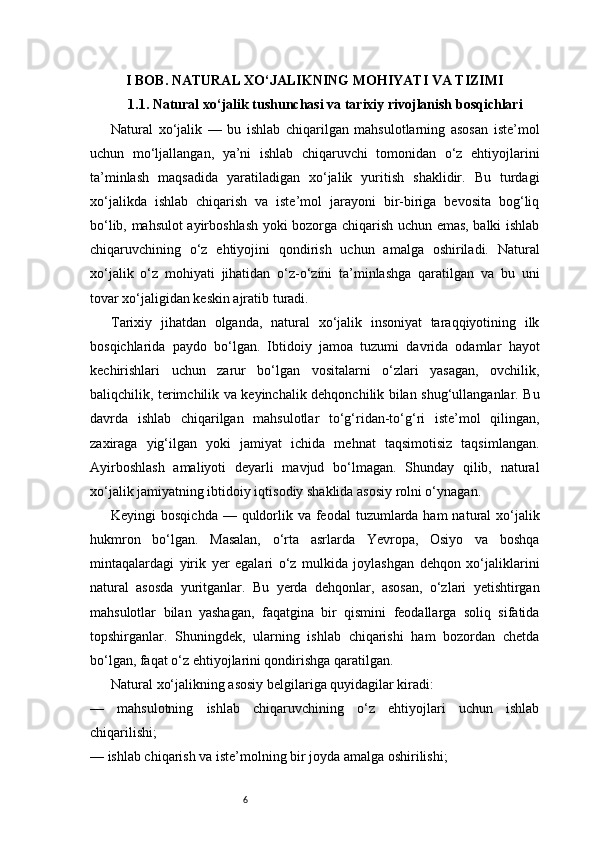 I BOB. NATURAL XO‘JALIKNING MOHIYATI VA TIZIMI

1.1. Natural xo‘jalik tushunchasi va tarixiy rivojlanish bosqichlari

Natural xo‘jalik — bu ishlab chiqarilgan mahsulotlarning asosan iste’mol uchun mo‘ljallangan, ya’ni ishlab chiqaruvchi tomonidan o‘z ehtiyojlarini ta’minlash maqsadida yaratiladigan xo‘jalik yuritish shaklidir. Bu turdagi xo‘jalikda ishlab chiqarish va iste’mol jarayoni bir-biriga bevosita bog‘liq bo‘lib, mahsulot ayirboshlash yoki bozorga chiqarish uchun emas, balki ishlab chiqaruvchining o‘z ehtiyojini qondirish uchun amalga oshiriladi. Natural xo‘jalik o‘z mohiyati jihatidan o‘z-o‘zini ta’minlashga qaratilgan va bu uni tovar xo‘jaligidan keskin ajratib turadi.

Tarixiy jihatdan olganda, natural xo‘jalik insoniyat taraqqiyotining ilk bosqichlarida paydo bo‘lgan. Ibtidoiy jamoa tuzumi davrida odamlar hayot kechirishlari uchun zarur bo‘lgan vositalarni o‘zlari yasagan, ovchilik, baliqchilik, terimchilik va keyinchalik dehqonchilik bilan shug‘ullanganlar. Bu davrda ishlab chiqarilgan mahsulotlar to‘g‘ridan-to‘g‘ri iste’mol qilingan, zaxiraga yig‘ilgan yoki jamiyat ichida mehnat taqsimotisiz taqsimlangan. Ayirboshlash amaliyoti deyarli mavjud bo‘lmagan. Shunday qilib, natural xo‘jalik jamiyatning ibtidoiy iqtisodiy shaklida asosiy rolni o‘ynagan.

Keyingi bosqichda — quldorlik va feodal tuzumlarda ham natural xo‘jalik hukmron bo‘lgan. Masalan, o‘rta asrlarda Yevropa, Osiyo va boshqa mintaqalardagi yirik yer egalari o‘z mulkida joylashgan dehqon xo‘jaliklarini natural asosda yuritganlar. Bu yerda dehqonlar, asosan, o‘zlari yetishtirgan mahsulotlar bilan yashagan, faqatgina bir qismini feodallarga soliq sifatida topshirganlar. Shuningdek, ularning ishlab chiqarishi ham bozordan chetda bo‘lgan, faqat o‘z ehtiyojlarini qondirishga qaratilgan.

Natural xo‘jalikning asosiy belgilariga quyidagilar kiradi:

— mahsulotning ishlab chiqaruvchining o‘z ehtiyojlari uchun ishlab chiqarilishi;

— ishlab chiqarish va iste’molning bir joyda amalga oshirilishi;

6